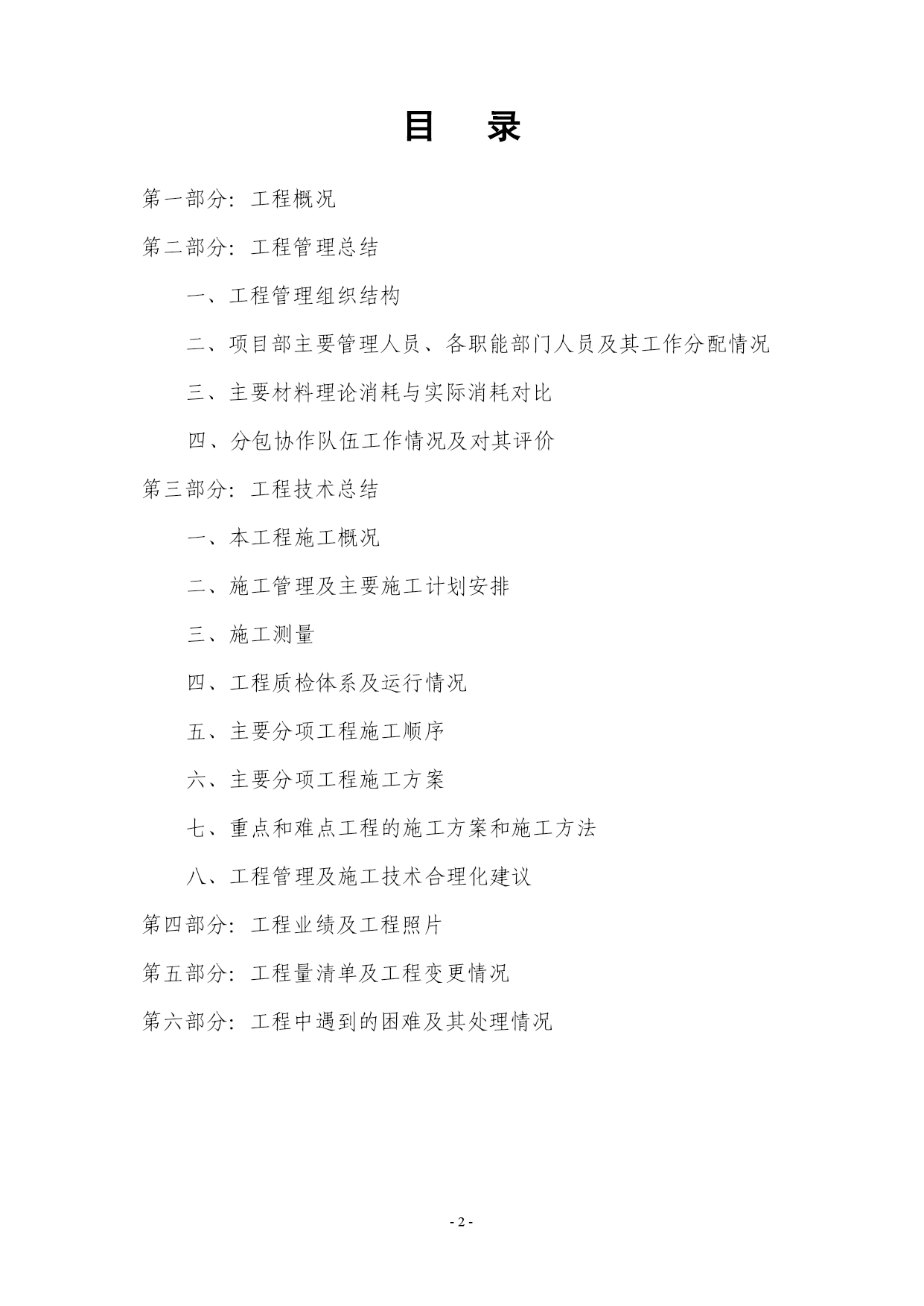 目　录

第一部分：工程概况

第二部分：工程管理总结

一、工程管理组织结构

二、项目部主要管理人员、各职能部门人员及其工作分配情况

三、主要材料理论消耗与实际消耗对比

四、分包协作队伍工作情况及对其评价

第三部分：工程技术总结

一、本工程施工概况

二、施工管理及主要施工计划安排

三、施工测量

四、工程质检体系及运行情况

五、主要分项工程施工顺序

六、主要分项工程施工方案

七、重点和难点工程的施工方案和施工方法

八、工程管理及施工技术合理化建议

第四部分：工程业绩及工程照片

第五部分：工程量清单及工程变更情况

第六部分：工程中遇到的困难及其处理情况

- 2 -